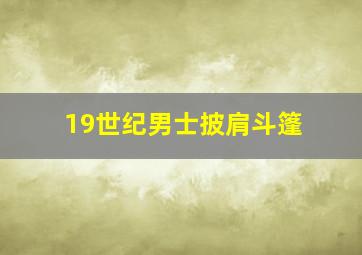 19世纪男士披肩斗篷